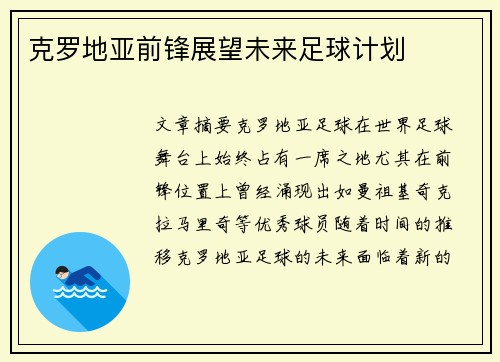 克罗地亚前锋展望未来足球计划

文章摘要克罗地亚足球在世界足球舞台上始终占有一席之地尤其在前锋位置上曾经涌现出如曼祖基奇克拉马里奇等优秀球员随着时间的推移克罗地亚足球的未来面临着新的